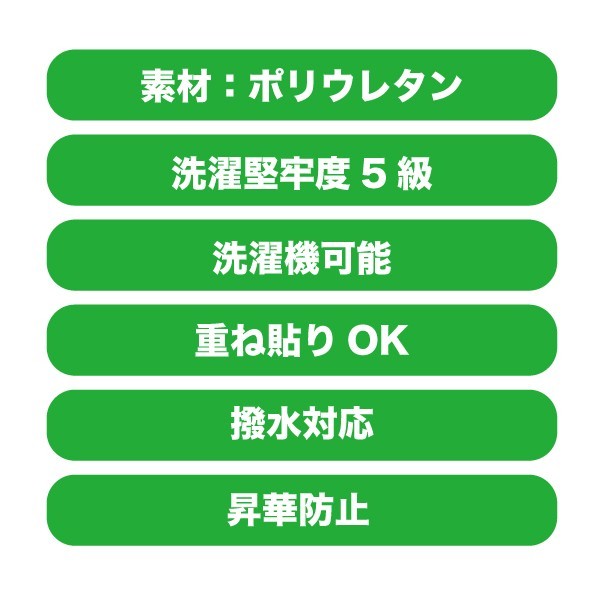 素材：ポリウレタン

洗濯堅牢度 5 級

洗濯機可能

重ね貼り OK

撥水対応

昇華防止